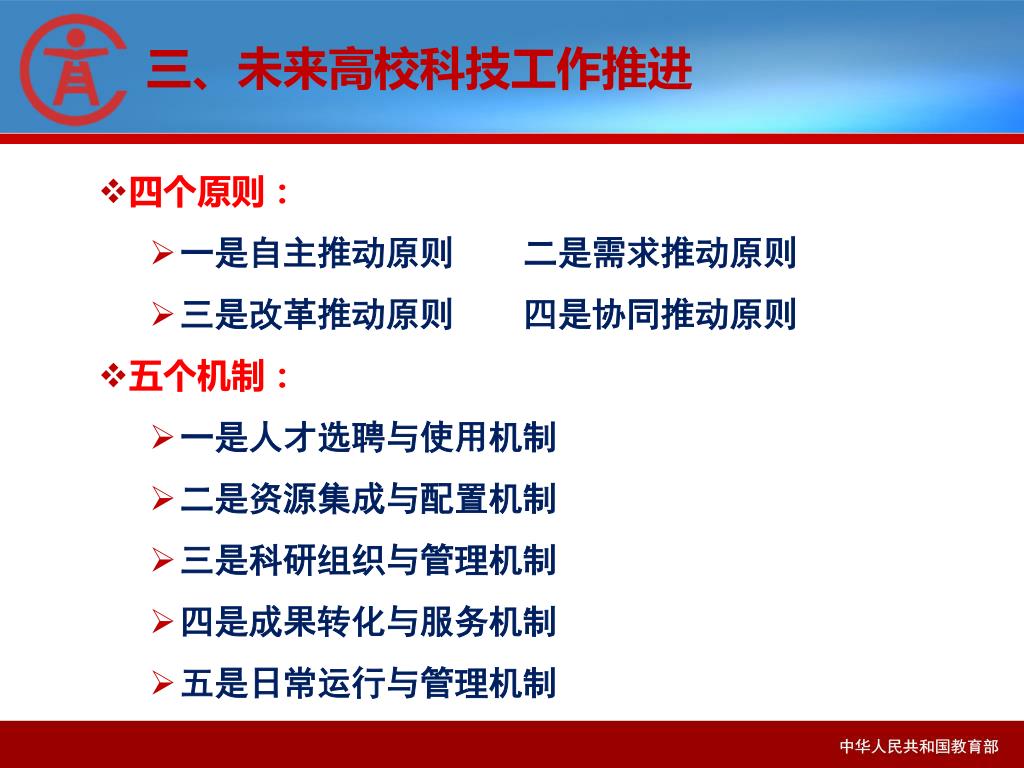 三、未来高校科技工作推进

❖四个原则：

➢一是自主推动原则　二是需求推动原则

➢三是改革推动原则　四是协同推动原则

❖五个机制：

➢一是人才选聘与使用机制

➢二是资源集成与配置机制

➢三是科研组织与管理机制

➢四是成果转化与服务机制

➢五是日常运行与管理机制

中华人民共和国教育部